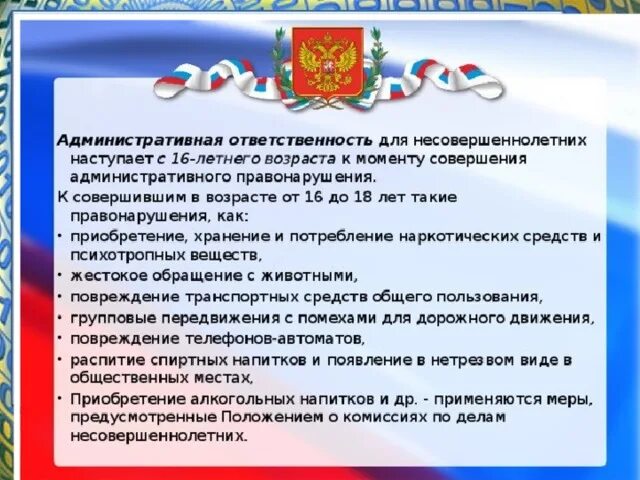 Административная ответственность для несовершеннолетних наступает с 16-летнего возраста к моменту совершения административного правонарушения.

К совершившим в возрасте от 16 до 18 лет такие правонарушения, как:

• приобретение, хранение и потребление наркотических средств и психотропных веществ,
• жестокое обращение с животными,
• повреждение транспортных средств общего пользования,
• групповые передвижения с помехами для дорожного движения,
• повреждение телефонов-автоматов,
• распитие спиртных напитков и появление в нетрезвом виде в общественных местах,
• Приобретение алкогольных напитков и др. - применяются меры, предусмотренные Положением о комиссиях по делам несовершеннолетних.